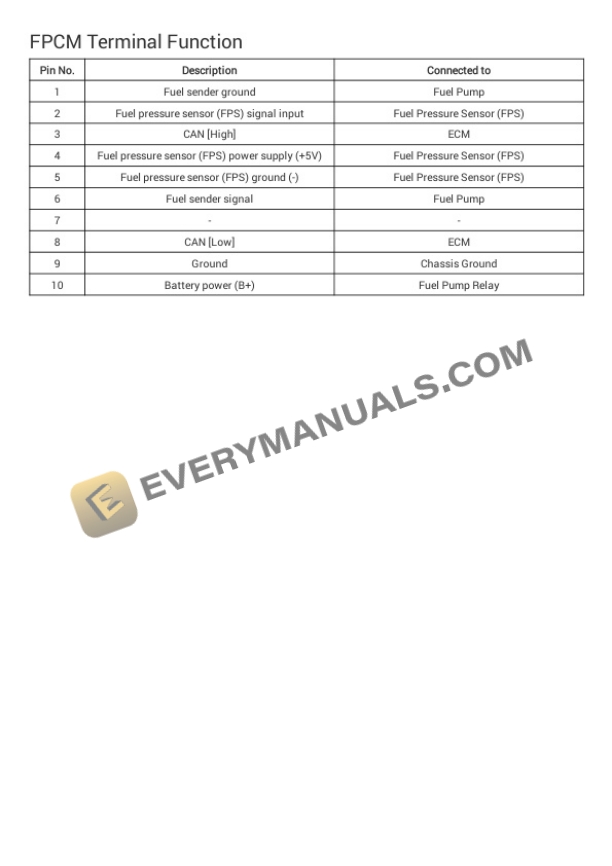 FPCM Terminal Function

| Pin No. | Description | Connected to |
|---|---|---|
| 1 | Fuel sender ground | Fuel Pump |
| 2 | Fuel pressure sensor (FPS) signal input | Fuel Pressure Sensor (FPS) |
| 3 | CAN [High] | ECM |
| 4 | Fuel pressure sensor (FPS) power supply (+5V) | Fuel Pressure Sensor (FPS) |
| 5 | Fuel pressure sensor (FPS) ground (-) | Fuel Pressure Sensor (FPS) |
| 6 | Fuel sender signal | Fuel Pump |
| 7 | - | - |
| 8 | CAN [Low] | ECM |
| 9 | Ground | Chassis Ground |
| 10 | Battery power (B+) | Fuel Pump Relay |

EVERYMANUALS.COM